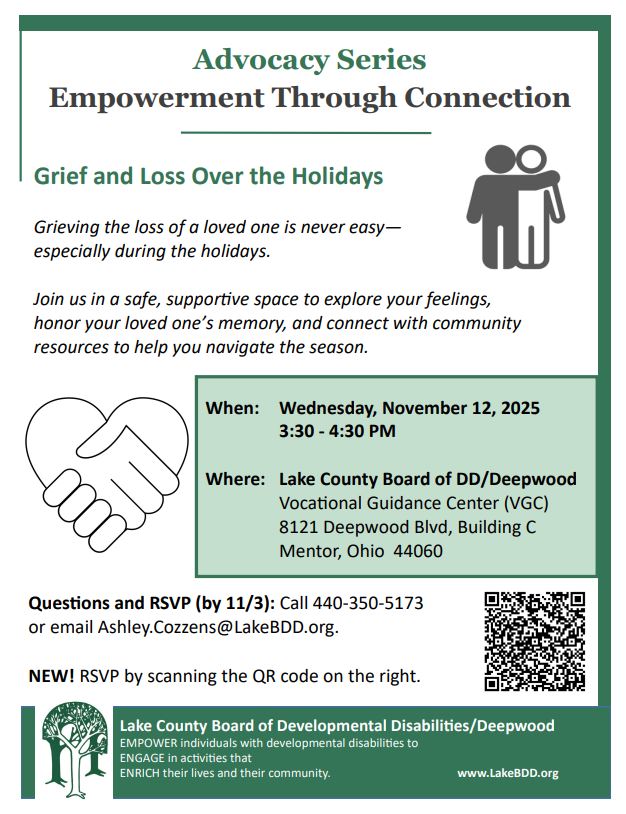 Advocacy Series
Empowerment Through Connection

Grief and Loss Over the Holidays

Grieving the loss of a loved one is never easy—especially during the holidays.

Join us in a safe, supportive space to explore your feelings, honor your loved one's memory, and connect with community resources to help you navigate the season.

When: Wednesday, November 12, 2025
3:30 - 4:30 PM

Where: Lake County Board of DD/Deepwood
Vocational Guidance Center (VGC)
8121 Deepwood Blvd, Building C
Mentor, Ohio 44060

Questions and RSVP (by 11/3): Call 440-350-5173 or email Ashley.Cozzens@LakeBDD.org.

NEW! RSVP by scanning the QR code on the right.

Lake County Board of Developmental Disabilities/Deepwood
EMPOWER individuals with developmental disabilities to ENGAGE in activities that ENRICH their lives and their community.
www.LakeBDD.org